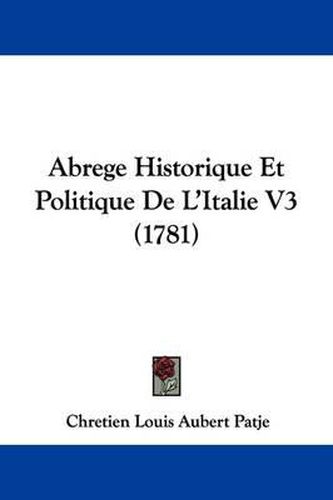 Abrege Historique Et Politique De L'Italie V3 (1781)

Chretien Louis Aubert Patje